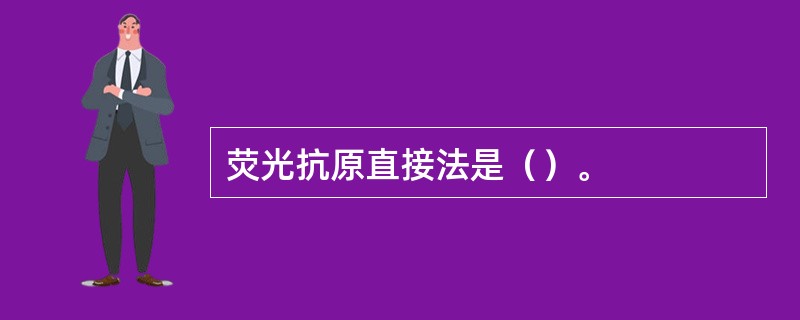 荧光抗原直接法是（）。